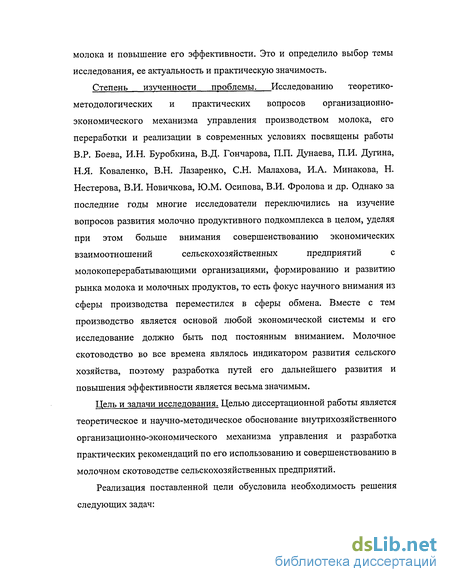 молока и повышение его эффективности. Это и определило выбор темы исследования, ее актуальность и практическую значимость.

Степень изученности проблемы. Исследованию теоретико-методологических и практических вопросов организационно-экономического механизма управления производством молока, его переработки и реализации в современных условиях посвящены работы В.Р. Боева, И.Н. Буробкина, В.Д. Гончарова, П.П. Дунаева, П.И. Дугина, Н.Я. Коваленко, В.Н. Лазаренко, С.Н. Малахова, И.А. Минакова, Н. Нестерова, В.И. Новичкова, Ю.М. Осипова, В.И. Фролова и др. Однако за последние годы многие исследователи переключились на изучение вопросов развития молочно продуктивного подкомплекса в целом, уделяя при этом больше внимания совершенствованию экономических взаимоотношений сельскохозяйственных предприятий с молокоперерабатывающими организациями, формированию и развитию рынка молока и молочных продуктов, то есть фокус научного внимания из сферы производства переместился в сферы обмена. Вместе с тем производство является основой любой экономической системы и его исследование должно быть под постоянным вниманием. Молочное скотоводство во все времена являлось индикатором развития сельского хозяйства, поэтому разработка путей его дальнейшего развития и повышения эффективности является весьма значимым.

Цель и задачи исследования. Целью диссертационной работы является теоретическое и научно-методическое обоснование внутрихозяйственного организационно-экономического механизма управления и разработка практических рекомендаций по его использованию и совершенствованию в молочном скотоводстве сельскохозяйственных предприятий.

Реализация поставленной цели обусловила необходимость решения следующих задач:

dsLib.net
библиотека диссертаций